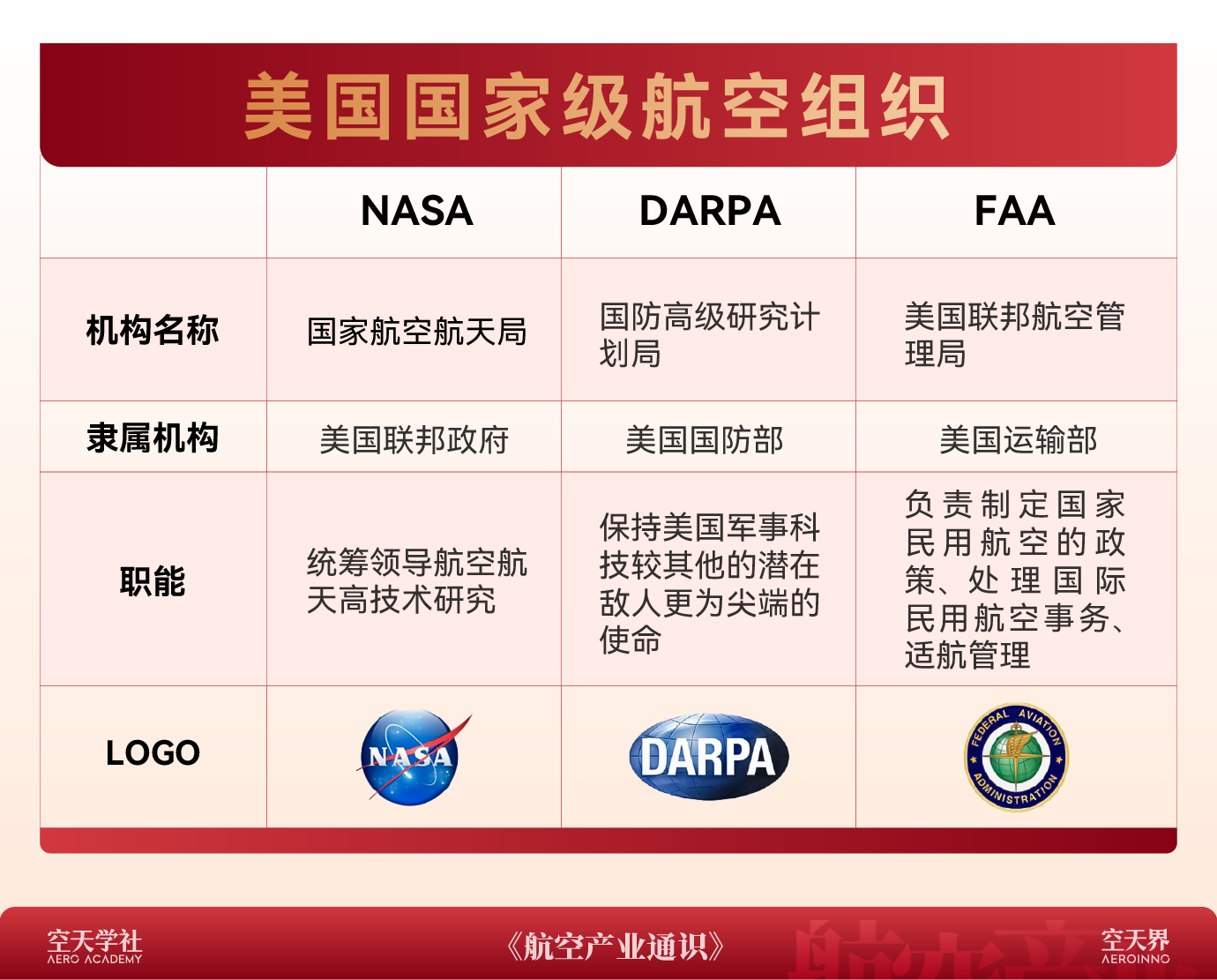 美国国家级航空组织

| | NASA | DARPA | FAA |
|---|---|---|---|
| 机构名称 | 国家航空航天局 | 国防高级研究计划局 | 美国联邦航空管理局 |
| 隶属机构 | 美国联邦政府 | 美国国防部 | 美国运输部 |
| 职能 | 统筹领导航空航天高技术研究 | 保持美国军事科技较其他的潜在敌人更为尖端的使命 | 负责制定国家民用航空的政策、处理国际民用航空事务、适航管理 |
| LOGO | NASA | DARPA | FEDERAL AVIATION ADMINISTRATION |

空天学社 AERO ACADEMY

《航空产业通识》

空天界 AEROINNO